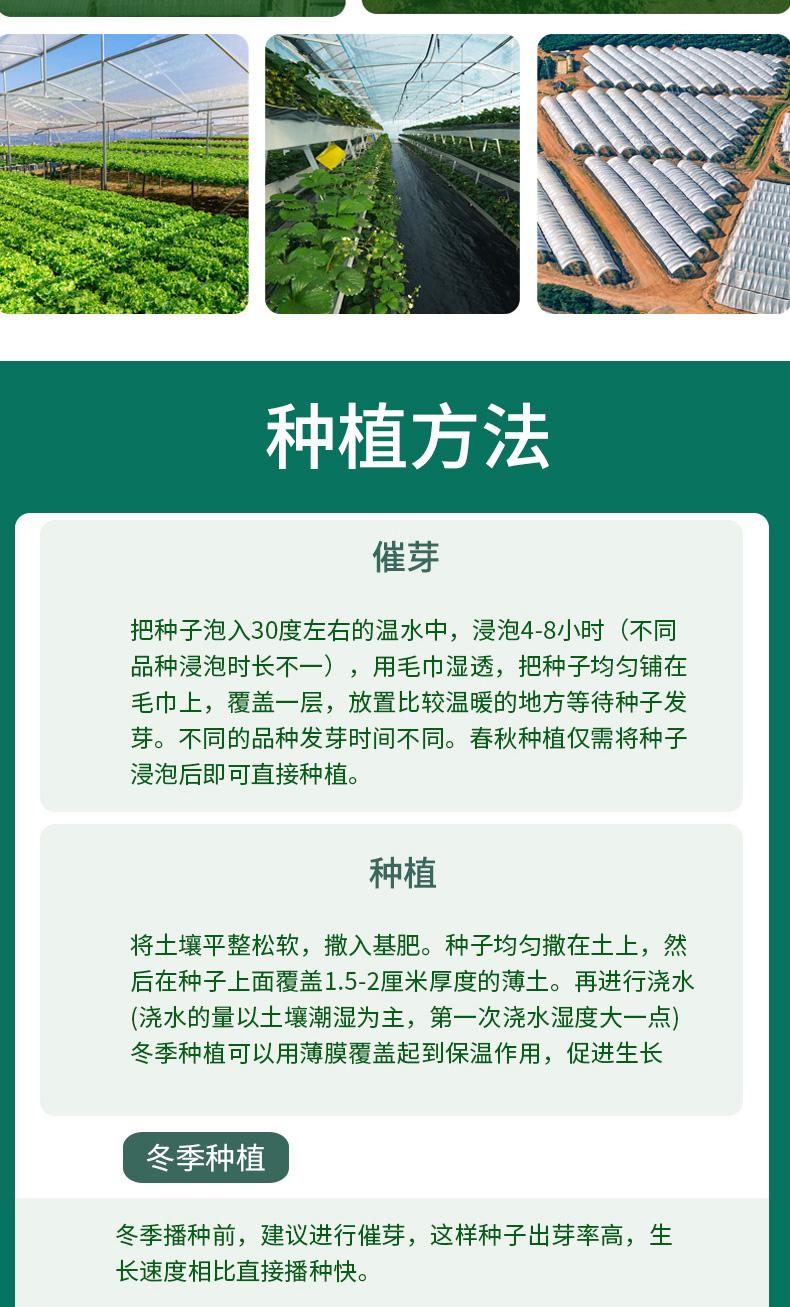 种植方法

催芽

把种子泡入30度左右的温水中，浸泡4-8小时（不同品种浸泡时长不一），用毛巾湿透，把种子均匀铺在毛巾上，覆盖一层，放置比较温暖的地方等待种子发芽。不同的品种发芽时间不同。春秋种植仅需将种子浸泡后即可直接种植。

种植

将土壤平整松软，撒入基肥。种子均匀撒在土上，然后在种子上面覆盖1.5-2厘米厚度的薄土。再进行浇水(浇水的量以土壤潮湿为主，第一次浇水湿度大一点)冬季种植可以用薄膜覆盖起到保温作用，促进生长

冬季种植

冬季播种前，建议进行催芽，这样种子出芽率高，生长速度相比直接播种快。